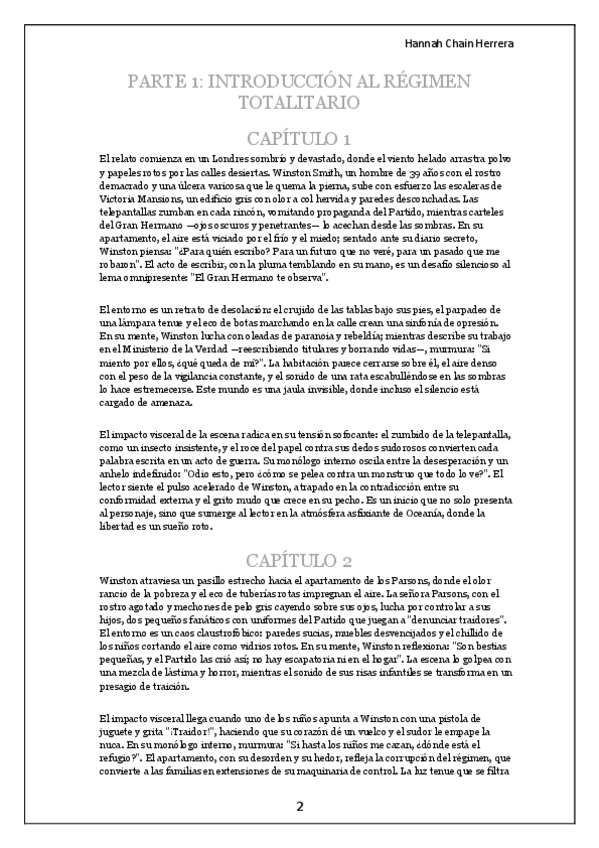 Hannah Chain Herrera

PARTE 1: INTRODUCCIÓN AL RÉGIMEN TOTALITARIO

CAPÍTULO 1

El relato comienza en un Londres sombrío y devastado, donde el viento helado arrastra polvo y papeles rotos por las calles desiertas. Winston Smith, un hombre de 39 años con el rostro demacrado y una úlcera varicosa que le quema la pierna, sube con esfuerzo las escaleras de Victoria Mansions, un edificio gris con olor a col hervida y paredes desconchadas. Las telepantallas zumban en cada rincón, vomitando propaganda del Partido, mientras carteles del Gran Hermano —ojos oscuros y penetrantes— lo acechan desde las sombras. En su apartamento, el aire está viciado por el frío y el miedo; sentado ante su diario secreto, Winston piensa: "¿Para quién escribo? Para un futuro que no veré, para un pasado que me robaron". El acto de escribir, con la pluma temblando en su mano, es un desafío silencioso al lema omnipresente: "El Gran Hermano te observa".

El entorno es un retrato de desolación: el crujido de las tablas bajo sus pies, el parpadeo de una lámpara tenue y el eco de botas marchando en la calle crean una sinfonía de opresión. En su mente, Winston lucha con oleadas de paranoia y rebeldía; mientras describe su trabajo en el Ministerio de la Verdad —reescribiendo titulares y borrando vidas—, murmura: "Si miento por ellos, ¿qué queda de mí?". La habitación parece cerrarse sobre él, el aire denso con el peso de la vigilancia constante, y el sonido de una rata escabulléndose en las sombras lo hace estremecerse. Este mundo es una jaula invisible, donde incluso el silencio está cargado de amenaza.

El impacto visceral de la escena radica en su tensión sofocante: el zumbido de la telepantalla, como un insecto insistente, y el roce del papel contra sus dedos sudorosos convierten cada palabra escrita en un acto de guerra. Su monólogo interno oscila entre la desesperación y un anhelo indefinido: "Odio esto, pero ¿cómo se pelea contra un monstruo que todo lo ve?". El lector siente el pulso acelerado de Winston, atrapado en la contradicción entre su conformidad externa y el grito mudo que crece en su pecho. Es un inicio que no solo presenta al personaje, sino que sumerge al lector en la atmósfera asfixiante de Oceanía, donde la libertad es un sueño roto.

CAPÍTULO 2

Winston atraviesa un pasillo estrecho hacia el apartamento de los Parsons, donde el olor rancio de la pobreza y el eco de tuberías rotas impregnan el aire. La señora Parsons, con el rostro agotado y mechones de pelo gris cayendo sobre sus ojos, lucha por controlar a sus hijos, dos pequeños fanáticos con uniformes del Partido que juegan a "denunciar traidores". El entorno es un caos claustrofóbico: paredes sucias, muebles desvencijados y el chillido de los niños cortando el aire como vidrios rotos. En su mente, Winston reflexiona: "Son bestias pequeñas, y el Partido las crió así; no hay escapatoria ni en el hogar". La escena lo golpea con una mezcla de lástima y horror, mientras el sonido de sus risas infantiles se transforma en un presagio de traición.

El impacto visceral llega cuando uno de los niños apunta a Winston con una pistola de juguete y grita "¡Traidor!", haciendo que su corazón dé un vuelco y el sudor le empape la nuca. En su monólogo interno, murmura: "Si hasta los niños me cazan, ¿dónde está el refugio?". El apartamento, con su desorden y su hedor, refleja la corrupción del régimen, que convierte a las familias en extensiones de su maquinaria de control. La luz tenue que se filtra

2